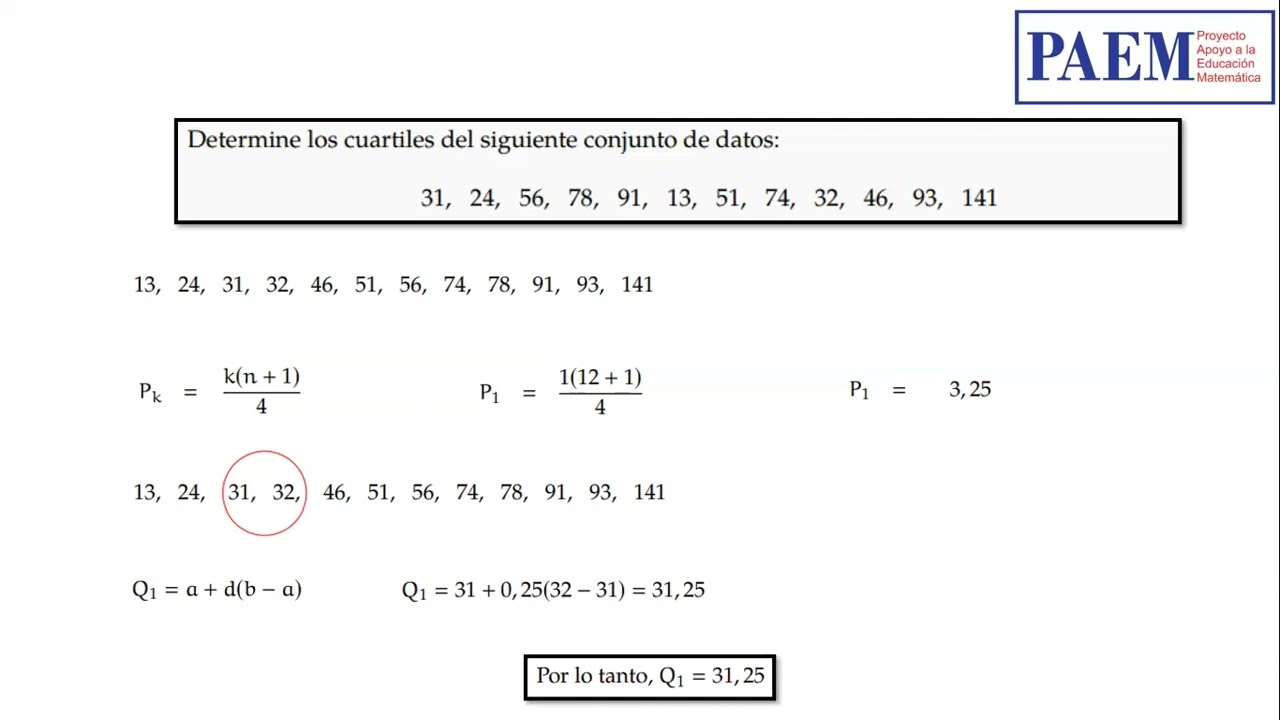 PAEM Proyecto Apoyo a la Educación Matemática

Determine los cuartiles del siguiente conjunto de datos:

31, 24, 56, 78, 91, 13, 51, 74, 32, 46, 93, 141

13, 24, 31, 32, 46, 51, 56, 74, 78, 91, 93, 141

$P_k = \frac{k(n+1)}{4}$ $P_1 = \frac{1(12+1)}{4}$ $P_1 = 3,25$

13, 24, 31, 32, 46, 51, 56, 74, 78, 91, 93, 141

$Q_1 = a + d(b - a)$ $Q_1 = 31 + 0,25(32 - 31) = 31,25$

Por lo tanto, $Q_1 = 31,25$